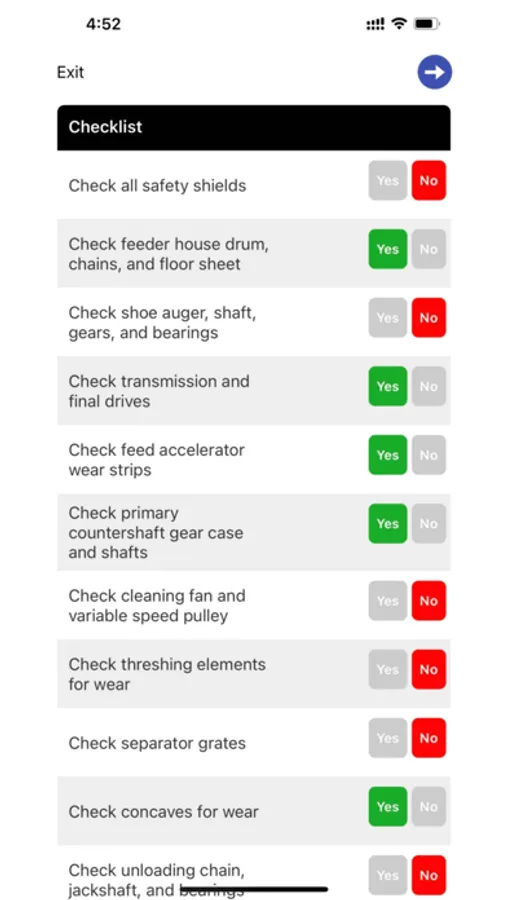 4:52

Exit

Checklist

Check all safety shields Yes No

Check feeder house drum, chains, and floor sheet Yes No

Check shoe auger, shaft, gears, and bearings Yes No

Check transmission and final drives Yes No

Check feed accelerator wear strips Yes No

Check primary countershaft gear case and shafts Yes No

Check cleaning fan and variable speed pulley Yes No

Check threshing elements for wear Yes No

Check separator grates Yes No

Check concaves for wear Yes No

Check unloading chain, jackshaft, and bearings Yes No